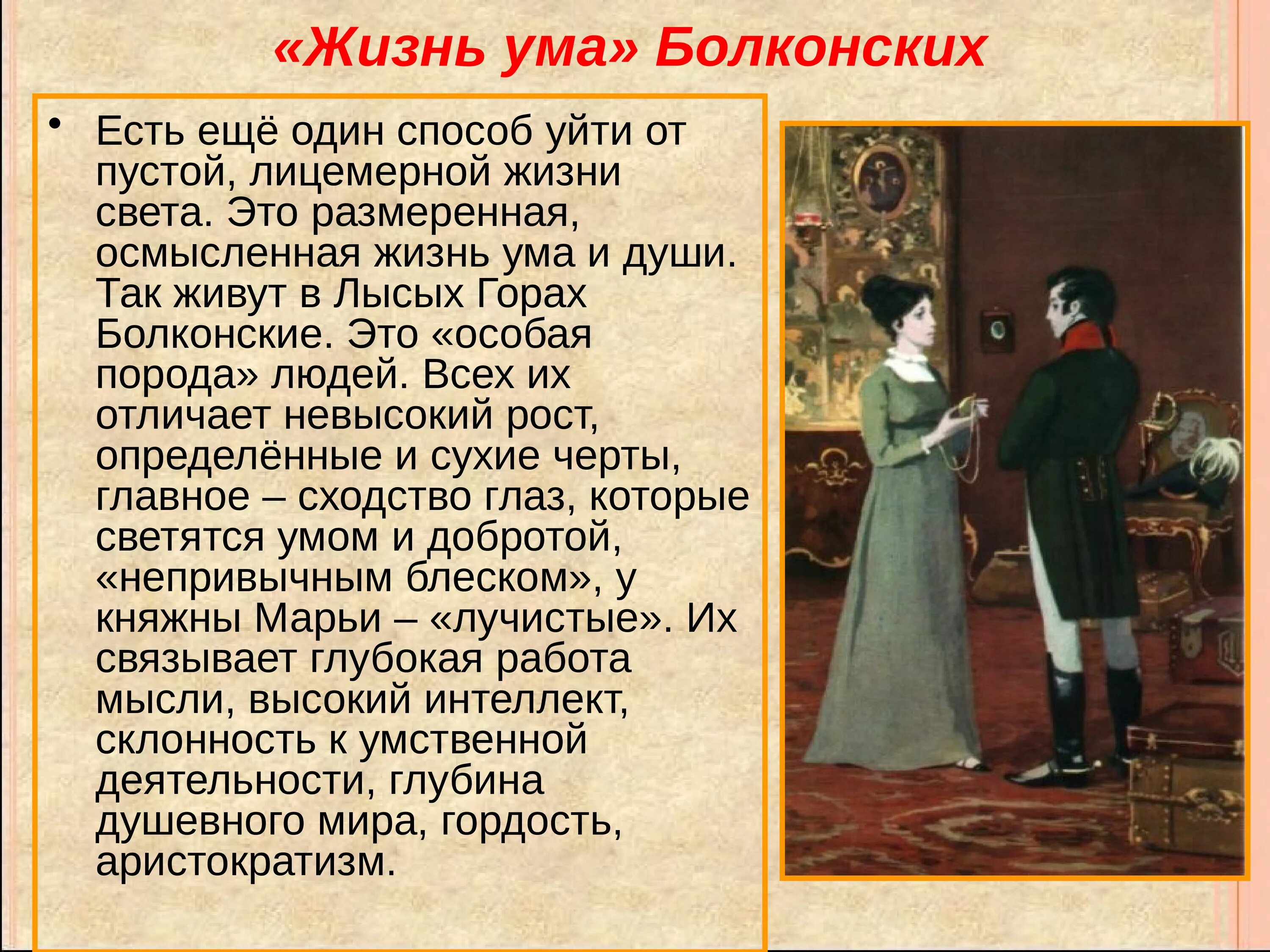 «Жизнь ума» Болконских

• Есть ещё один способ уйти от пустой, лицемерной жизни света. Это размеренная, осмысленная жизнь ума и души. Так живут в Лысых Горах Болконские. Это «особая порода» людей. Всех их отличает невысокий рост, определённые и сухие черты, главное – сходство глаз, которые светятся умом и добротой, «непривычным блеском», у княжны Марьи – «лучистые». Их связывает глубокая работа мысли, высокий интеллект, склонность к умственной деятельности, глубина душевного мира, гордость, аристократизм.